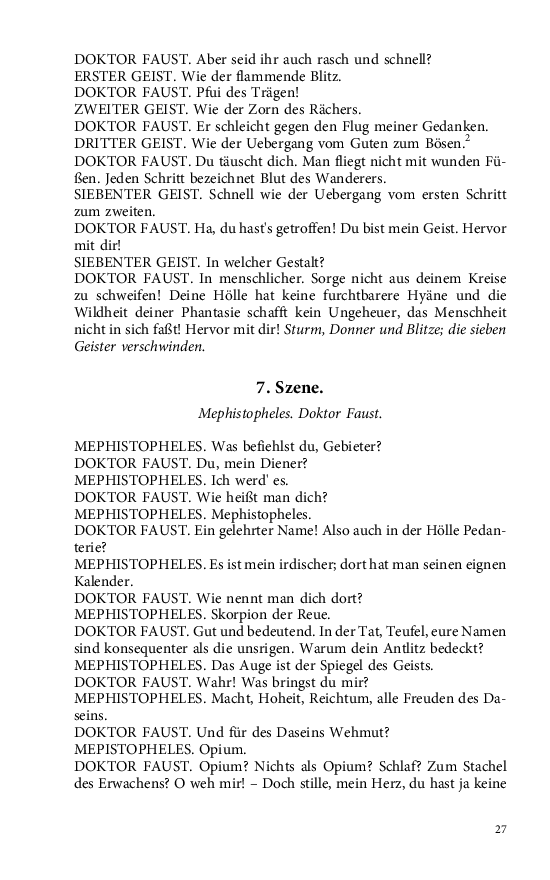 DOKTOR FAUST. Aber seid ihr auch rasch und schnell?
ERSTER GEIST. Wie der flammende Blitz.
DOKTOR FAUST. Pfui des Trägen!
ZWEITER GEIST. Wie der Zorn des Rächers.
DOKTOR FAUST. Er schleicht gegen den Flug meiner Gedanken.
DRITTER GEIST. Wie der Uebergang vom Guten zum Bösen.$^2$
DOKTOR FAUST. Du täuscht dich. Man fliegt nicht mit wunden Füßen. Jeden Schritt bezeichnet Blut des Wanderers.
SIEBENTER GEIST. Schnell wie der Uebergang vom ersten Schritt zum zweiten.
DOKTOR FAUST. Ha, du hast's getroffen! Du bist mein Geist. Hervor mit dir!
SIEBENTER GEIST. In welcher Gestalt?
DOKTOR FAUST. In menschlicher. Sorge nicht aus deinem Kreise zu schweifen! Deine Hölle hat keine furchtbarere Hyäne und die Wildheit deiner Phantasie schafft kein Ungeheuer, das Menschheit nicht in sich faßt! Hervor mit dir! Sturm, Donner und Blitze; die sieben Geister verschwinden.

7. Szene.

Mephistopheles. Doktor Faust.

MEPHISTOPHELES. Was befiehlst du, Gebieter?
DOKTOR FAUST. Du, mein Diener?
MEPHISTOPHELES. Ich werd' es.
DOKTOR FAUST. Wie heißt man dich?
MEPHISTOPHELES. Mephistopheles.
DOKTOR FAUST. Ein gelehrter Name! Also auch in der Hölle Pedanterie?
MEPHISTOPHELES. Es ist mein irdischer; dort hat man seinen eignen Kalender.
DOKTOR FAUST. Wie nennt man dich dort?
MEPHISTOPHELES. Skorpion der Reue.
DOKTOR FAUST. Gut und bedeutend. In der Tat, Teufel, eure Namen sind konsequenter als die unsrigen. Warum dein Antlitz bedeckt?
MEPHISTOPHELES. Das Auge ist der Spiegel des Geists.
DOKTOR FAUST. Wahr! Was bringst du mir?
MEPHISTOPHELES. Macht, Hoheit, Reichtum, alle Freuden des Daseins.
DOKTOR FAUST. Und für des Daseins Wehmut?
MEPISTOPHELES. Opium.
DOKTOR FAUST. Opium? Nichts als Opium? Schlaf? Zum Stachel des Erwachens? O weh mir! – Doch stille, mein Herz, du hast ja keine

27